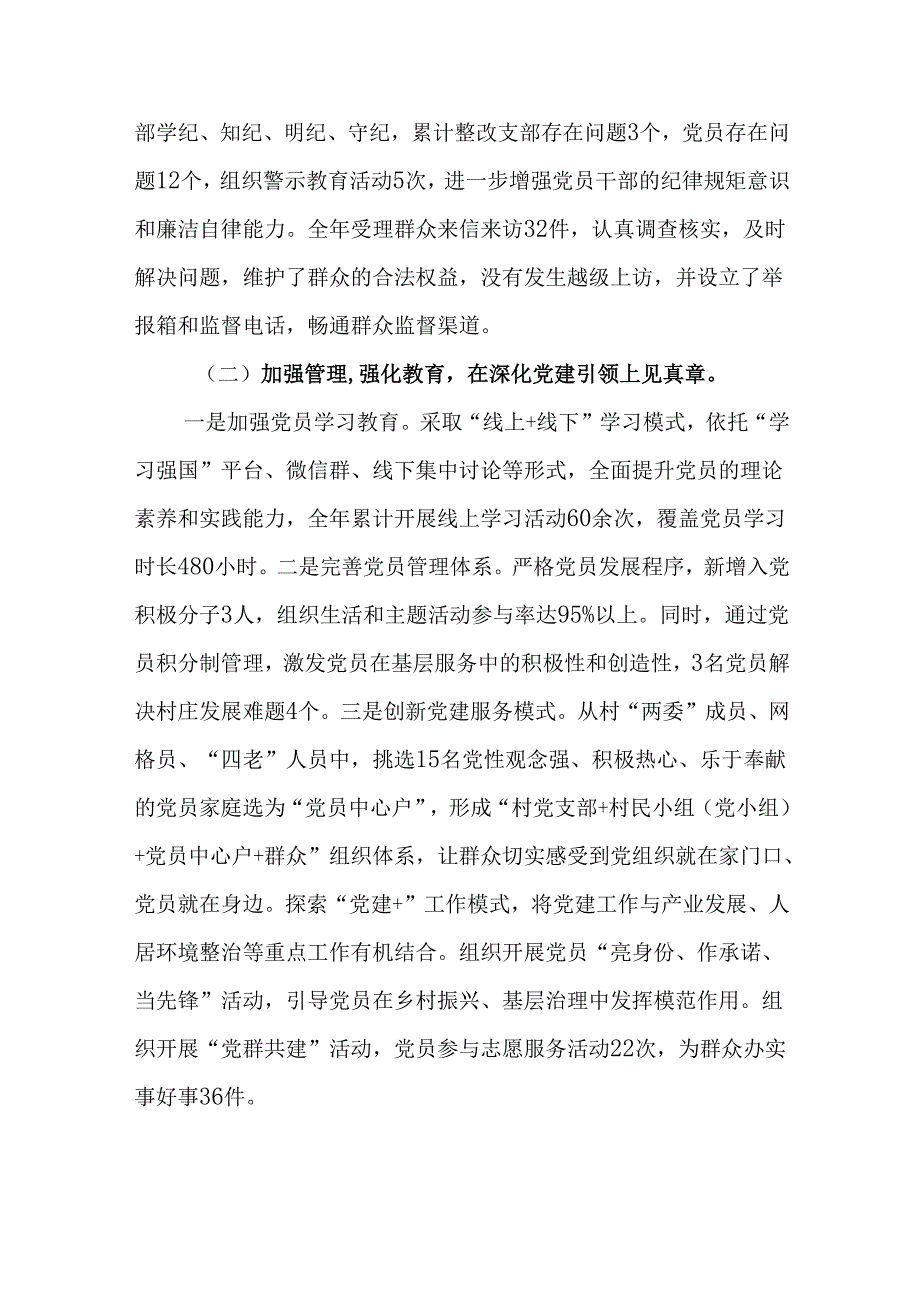 部学纪、知纪、明纪、守纪，累计整改支部存在问题3个，党员存在问题12个，组织警示教育活动5次，进一步增强党员干部的纪律规矩意识和廉洁自律能力。全年受理群众来信来访32件，认真调查核实，及时解决问题，维护了群众的合法权益，没有发生越级上访，并设立了举报箱和监督电话，畅通群众监督渠道。

（二）加强管理，强化教育，在深化党建引领上见真章。

一是加强党员学习教育。采取“线上+线下”学习模式，依托“学习强国”平台、微信群、线下集中讨论等形式，全面提升党员的理论素养和实践能力，全年累计开展线上学习活动60余次，覆盖党员学习时长480小时。二是完善党员管理体系。严格党员发展程序，新增入党积极分子3人，组织生活和主题活动参与率达95%以上。同时，通过党员积分制管理，激发党员在基层服务中的积极性和创造性，3名党员解决村庄发展难题4个。三是创新党建服务模式。从村“两委”成员、网格员、“四老”人员中，挑选15名党性观念强、积极热心、乐于奉献的党员家庭选为“党员中心户”，形成“村党支部+村民小组（党小组）+党员中心户+群众”组织体系，让群众切实感受到党组织就在家门口、党员就在身边。探索“党建+”工作模式，将党建工作与产业发展、人居环境整治等重点工作有机结合。组织开展党员“亮身份、作承诺、当先锋”活动，引导党员在乡村振兴、基层治理中发挥模范作用。组织开展“党群共建”活动，党员参与志愿服务活动22次，为群众办实事好事36件。